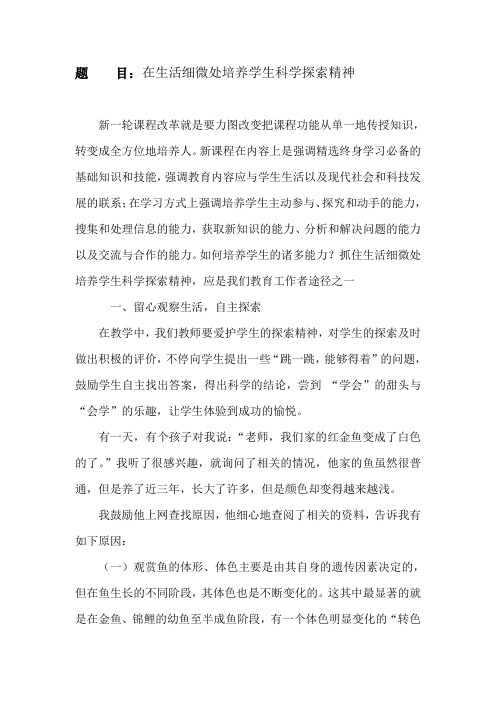 题　　目：在生活细微处培养学生科学探索精神

新一轮课程改革就是要力图改变把课程功能从单一地传授知识，转变成全方位地培养人。新课程在内容上是强调精选终身学习必备的基础知识和技能，强调教育内容应与学生生活以及现代社会和科技发展的联系；在学习方式上强调培养学生主动参与、探究和动手的能力，搜集和处理信息的能力，获取新知识的能力、分析和解决问题的能力以及交流与合作的能力。如何培养学生的诸多能力？抓住生活细微处培养学生科学探索精神，应是我们教育工作者途径之一

一、留心观察生活，自主探索

在教学中，我们教师要爱护学生的探索精神，对学生的探索及时做出积极的评价，不停向学生提出一些“跳一跳，能够得着”的问题，鼓励学生自主找出答案，得出科学的结论，尝到 “学会”的甜头与“会学”的乐趣，让学生体验到成功的愉悦。

有一天，有个孩子对我说：“老师，我们家的红金鱼变成了白色的了。”我听了很感兴趣，就询问了相关的情况，他家的鱼虽然很普通，但是养了近三年，长大了许多，但是颜色却变得越来越浅。

我鼓励他上网查找原因，他细心地查阅了相关的资料，告诉我有如下原因：

（一）观赏鱼的体形、体色主要是由其自身的遗传因素决定的，但在鱼生长的不同阶段，其体色也是不断变化的。这其中最显著的就是在金鱼、锦鲤的幼鱼至半成鱼阶段，有一个体色明显变化的“转色